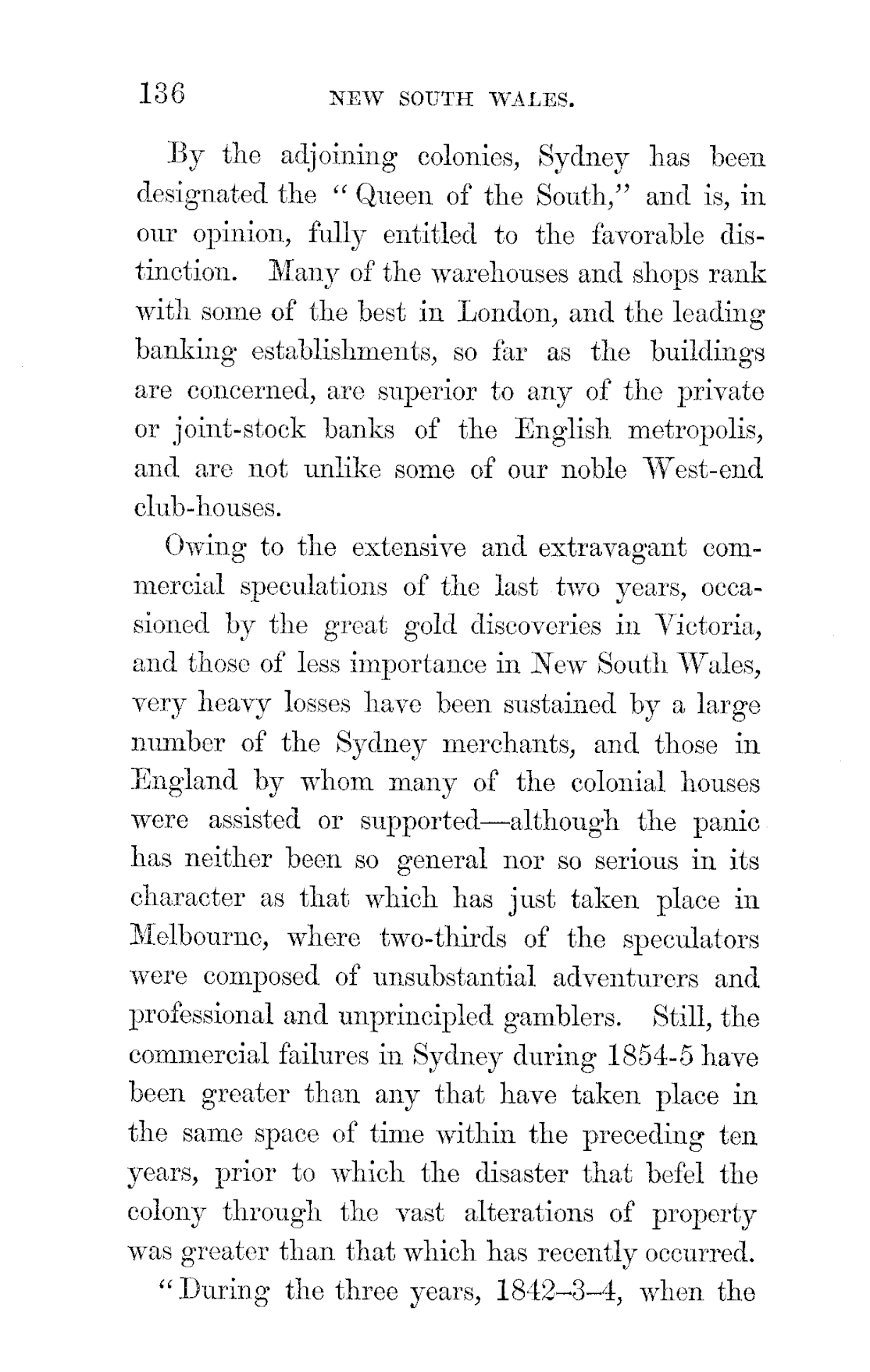 136 NEW SOUTH WALES.

By the adjoining colonies, Sydney has been designated the "Queen of the South," and is, in our opinion, fully entitled to the favorable distinction. Many of the warehouses and shops rank with some of the best in London, and the leading banking establishments, so far as the buildings are concerned, are superior to any of the private or joint-stock banks of the English metropolis, and are not unlike some of our noble West-end club-houses.

Owing to the extensive and extravagant commercial speculations of the last two years, occasioned by the great gold discoveries in Victoria, and those of less importance in New South Wales, very heavy losses have been sustained by a large number of the Sydney merchants, and those in England by whom many of the colonial houses were assisted or supported—although the panic has neither been so general nor so serious in its character as that which has just taken place in Melbourne, where two-thirds of the speculators were composed of unsubstantial adventurers and professional and unprincipled gamblers. Still, the commercial failures in Sydney during 1854-5 have been greater than any that have taken place in the same space of time within the preceding ten years, prior to which the disaster that befel the colony through the vast alterations of property was greater than that which has recently occurred.

"During the three years, 1842–3–4, when the